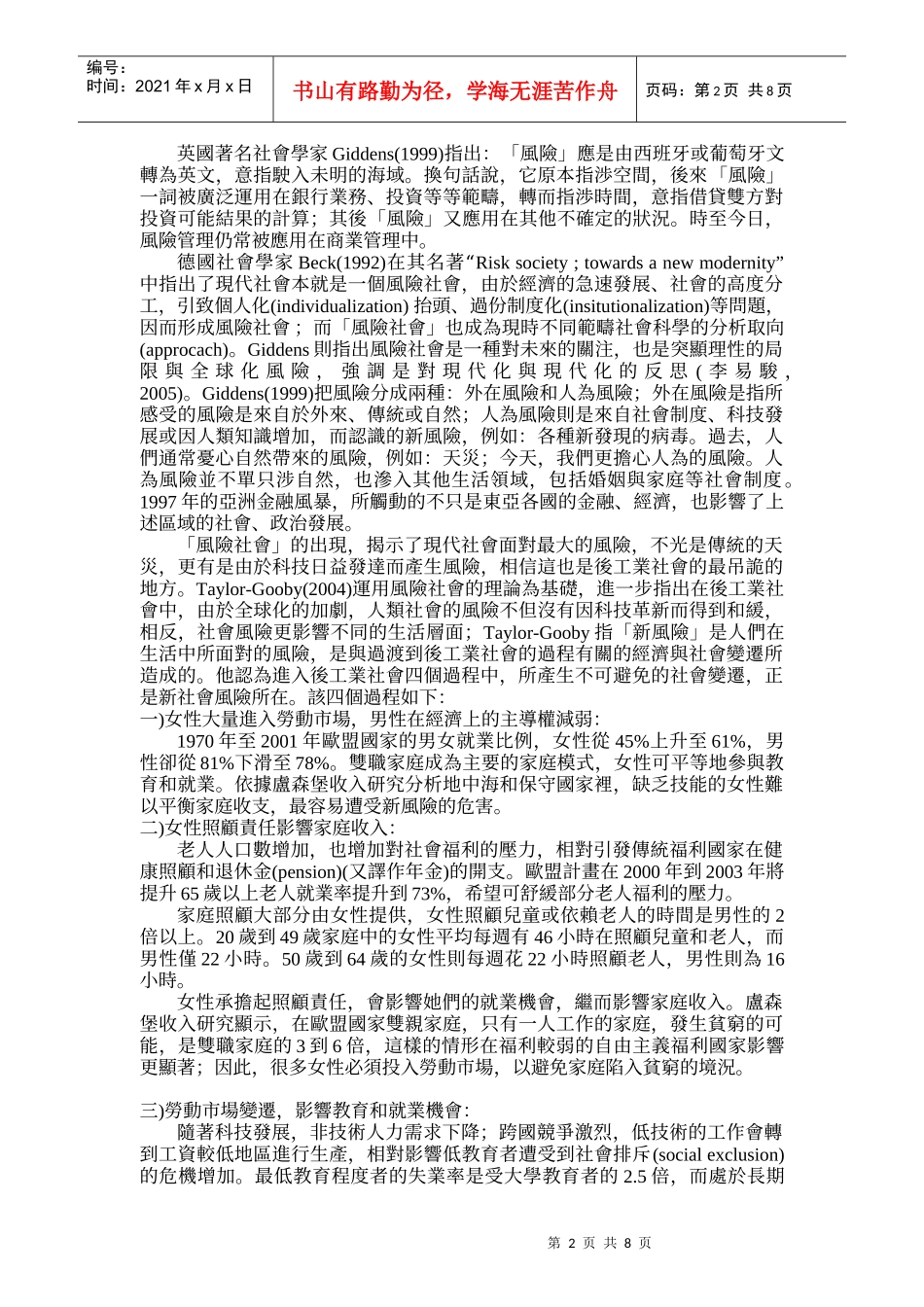 编号：
时间：2021 年 x 月 x 日

书山有路勤为径，学海无涯苦作舟

页码：第 2 页 共 8 页

英國著名社會學家 Giddens(1999)指出：「風險」應是由西班牙或葡萄牙文轉為英文，意指駛入未明的海域。換句話說，它原本指涉空間，後來「風險」一詞被廣泛運用在銀行業務、投資等等範疇，轉而指涉時間，意指借貸雙方對投資可能結果的計算；其後「風險」又應用在其他不確定的狀況。時至今日，風險管理仍常被應用在商業管理中。

德國社會學家 Beck(1992)在其名著“Risk society ; towards a new modernity”中指出了現代社會本就是一個風險社會，由於經濟的急速發展、社會的高度分工，引致個人化(individualization) 抬頭、過份制度化(insitutionalization)等問題，因而形成風險社會；而「風險社會」也成為現時不同範疇社會科學的分析取向(approcach)。Giddens 則指出風險社會是一種對未來的關注，也是突顯理性的局限與全球化風險，強調是對現代化與現代化的反思(李易駿，2005)。Giddens(1999)把風險分成兩種：外在風險和人為風險；外在風險是指所感受的風險是來自於外來、傳統或自然；人為風險則是來自社會制度、科技發展或因人類知識增加，而認識的新風險，例如：各種新發現的病毒。過去，人們通常憂心自然帶來的風險，例如：天災；今天，我們更擔心人為的風險。人為風險並不單只涉自然，也滲入其他生活領域，包括婚姻與家庭等社會制度。1997 年的亞洲金融風暴，所觸動的不只是東亞各國的金融、經濟，也影響了上述區域的社會、政治發展。

「風險社會」的出現，揭示了現代社會面對最大的風險，不光是傳統的天災，更有是由於科技日益發達而產生風險，相信這也是後工業社會的最吊詭的地方。Taylor-Gooby(2004)運用風險社會的理論為基礎，進一步指出在後工業社會中，由於全球化的加劇，人類社會的風險不但沒有因科技革新而得到和緩，相反，社會風險更影響不同的生活層面；Taylor-Gooby 指「新風險」是人們在生活中所面對的風險，是與過渡到後工業社會的過程有關的經濟與社會變遷所造成的。他認為進入後工業社會四個過程中，所產生不可避免的社會變遷，正是新社會風險所在。該四個過程如下:
一)女性大量進入勞動市場，男性在經濟上的主導權減弱:

1970 年至 2001 年歐盟國家的男女就業比例，女性從 45%上升至 61%，男性卻從 81%下滑至 78%。雙職家庭成為主要的家庭模式，女性可平等地參與教育和就業。依據盧森堡收入研究分析地中海和保守國家裡，缺乏技能的女性難以平衡家庭收支，最容易遭受新風險的危害。
二)女性照顧責任影響家庭收入:

老人人口數增加，也增加對社會福利的壓力，相對引發傳統福利國家在健康照顧和退休金(pension)(又譯作年金)的開支。歐盟計畫在 2000 年到 2003 年將提升 65 歲以上老人就業率提升到 73%，希望可舒緩部分老人福利的壓力。

家庭照顧大部分由女性提供，女性照顧兒童或依賴老人的時間是男性的 2 倍以上。20 歲到 49 歲家庭中的女性平均每週有 46 小時在照顧兒童和老人，而男性僅 22 小時。50 歲到 64 歲的女性則每週花 22 小時照顧老人，男性則為 16 小時。

女性承擔起照顧責任，會影響她們的就業機會，繼而影響家庭收入。盧森堡收入研究顯示，在歐盟國家雙親家庭，只有一人工作的家庭，發生貧窮的可能，是雙職家庭的 3 到 6 倍，這樣的情形在福利較弱的自由主義福利國家影響更顯著；因此，很多女性必須投入勞動市場，以避免家庭陷入貧窮的境況。

三)勞動市場變遷，影響教育和就業機會:

隨著科技發展，非技術人力需求下降；跨國競爭激烈，低技術的工作會轉到工資較低地區進行生產，相對影響低教育者遭受到社會排斥(social exclusion)的危機增加。最低教育程度者的失業率是受大學教育者的 2.5 倍，而處於長期

第 2 页 共 8 页